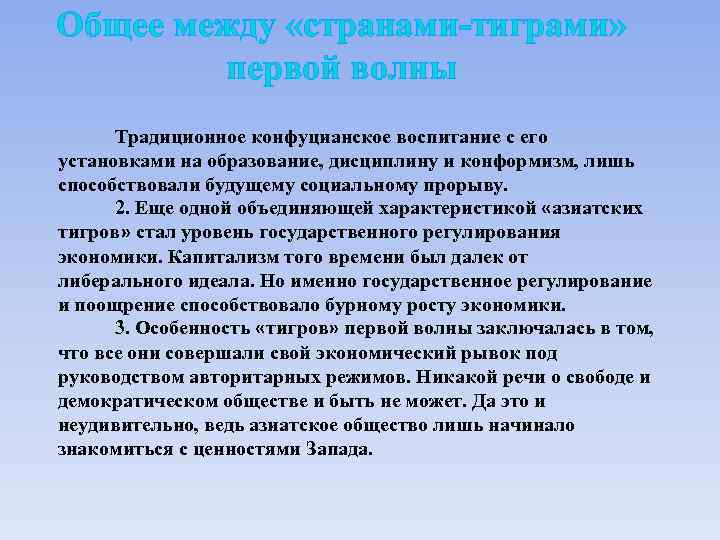 Общее между «странами-тиграми» первой волны

Традиционное конфуцианское воспитание с его установками на образование, дисциплину и конформизм, лишь способствовали будущему социальному прорыву.

2. Еще одной объединяющей характеристикой «азиатских тигров» стал уровень государственного регулирования экономики. Капитализм того времени был далек от либерального идеала. Но именно государственное регулирование и поощрение способствовало бурному росту экономики.

3. Особенность «тигров» первой волны заключалась в том, что все они совершали свой экономический рывок под руководством авторитарных режимов. Никакой речи о свободе и демократическом обществе и быть не может. Да это и неудивительно, ведь азиатское общество лишь начинало знакомиться с ценностями Запада.